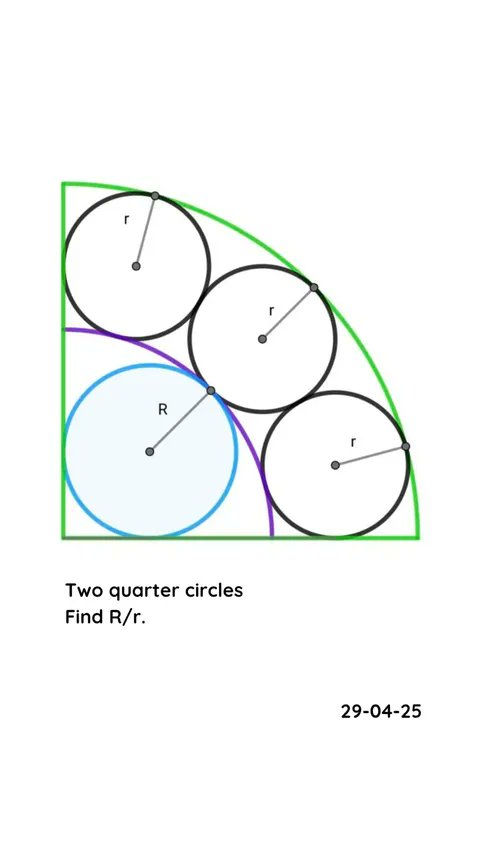 r

r

R

r

Two quarter circles
Find R/r.

29-04-25